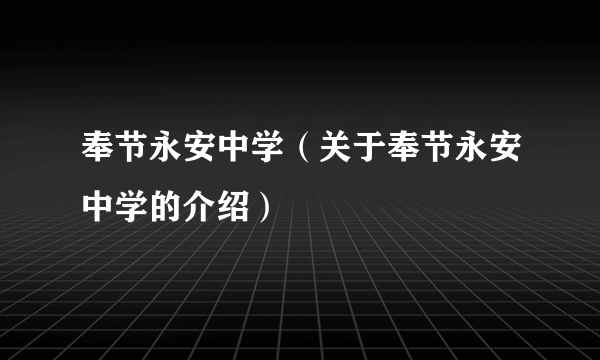 奉节永安中学（关于奉节永安中学的介绍）